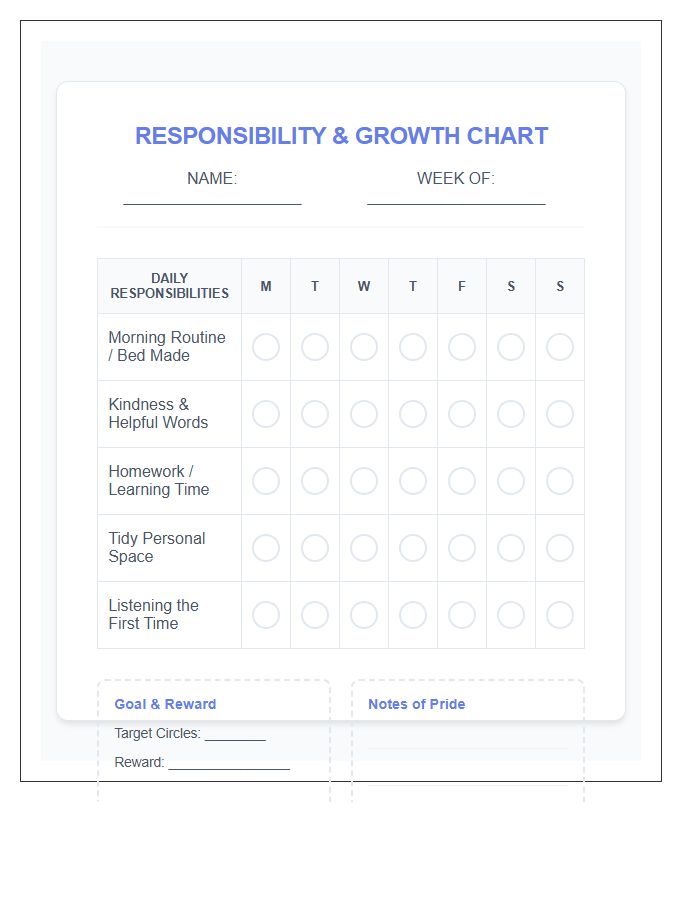 RESPONSIBILITY & GROWTH CHART

NAME: ____________________ WEEK OF: ____________________

| DAILY RESPONSIBILITIES | M | T | W | T | F | S | S |
|---|---|---|---|---|---|---|---|
| Morning Routine / Bed Made | | | | | | | |
| Kindness & Helpful Words | | | | | | | |
| Homework / Learning Time | | | | | | | |
| Tidy Personal Space | | | | | | | |
| Listening the First Time | | | | | | | |

Goal & Reward

Target Circles: ________

Reward: ________________

Notes of Pride